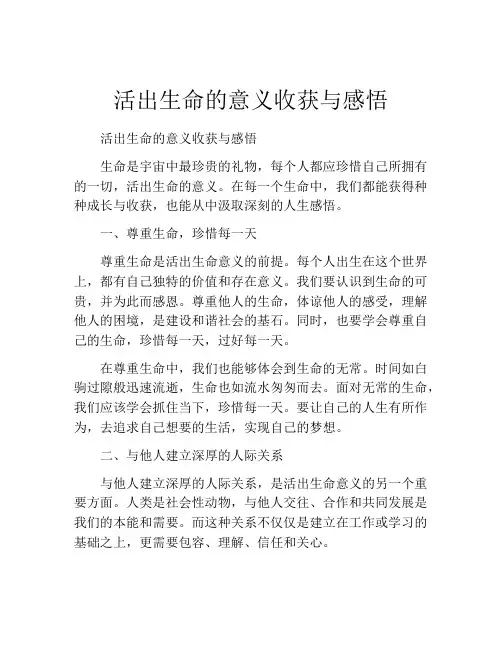 活出生命的意义收获与感悟

活出生命的意义收获与感悟

生命是宇宙中最珍贵的礼物，每个人都应珍惜自己所拥有的一切，活出生命的意义。在每一个生命中，我们都能获得种种成长与收获，也能从中汲取深刻的人生感悟。

一、尊重生命，珍惜每一天

尊重生命是活出生命意义的前提。每个人出生在这个世界上，都有自己独特的价值和存在意义。我们要认识到生命的可贵，并为此而感恩。尊重他人的生命，体谅他人的感受，理解他人的困境，是建设和谐社会的基石。同时，也要学会尊重自己的生命，珍惜每一天，过好每一天。

在尊重生命中，我们也能够体会到生命的无常。时间如白驹过隙般迅速流逝，生命也如流水匆匆而去。面对无常的生命，我们应该学会抓住当下，珍惜每一天。要让自己的人生有所作为，去追求自己想要的生活，实现自己的梦想。

二、与他人建立深厚的人际关系

与他人建立深厚的人际关系，是活出生命意义的另一个重要方面。人类是社会性动物，与他人交往、合作和共同发展是我们的本能和需要。而这种关系不仅仅是建立在工作或学习的基础之上，更需要包容、理解、信任和关心。